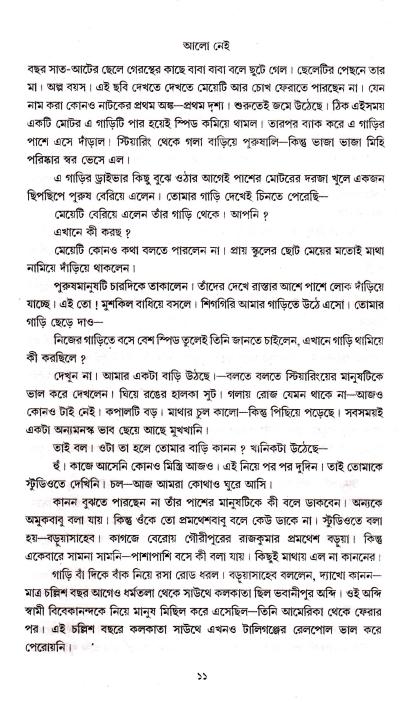 আলো নেই

বছর সাত-আটের ছেলে গেরস্থের কাছে বাবা বাবা বলে ছুটে গেল। ছেলেটির পেছনে তার মা। অল্প বয়স। এই ছবি দেখতে দেখতে মেয়েটি আর চোখ ফেরাতে পারছেন না। যেন নাম করা কোনও নাটকের প্রথম অঙ্ক—প্রথম দৃশ্য। শুরুতেই জমে উঠেছে। ঠিক এইসময় একটি মোটর এ গাড়িটি পার হয়েই স্পিড কমিয়ে থামল। তারপর ব্যাক করে এ গাড়ির পাশে এসে দাঁড়াল। স্টিয়ারিং থেকে গলা বাড়িয়ে পুরুষালি—কিন্তু ভাজা ভাজা মিহি পরিষ্কার স্বর ভেসে এল।

এ গাড়ির ড্রাইভার কিছু বুঝে ওঠার আগেই পাশের মোটরের দরজা খুলে একজন ছিপছিপে পুরুষ বেরিয়ে এলেন। তোমার গাড়ি দেখেই চিনতে পেরেছি—

মেয়েটি বেরিয়ে এলেন তাঁর গাড়ি থেকে। আপনি ?

এখানে কী করছ ?

মেয়েটি কোনও কথা বলতে পারলেন না। প্রায় স্কুলের ছোট মেয়ের মতোই মাথা নামিয়ে দাঁড়িয়ে থাকলেন।

পুরুষমানুষটি চারদিকে তাকালেন। তাঁদের দেখে রাস্তার আশে পাশে লোক দাঁড়িয়ে যাচ্ছে। এই তো ! মুশকিল বাধিয়ে বসলে। শিগগিরি আমার গাড়িতে উঠে এসো। তোমার গাড়ি ছেড়ে দাও—

নিজের গাড়িতে বসে বেশ স্পিড তুলেই তিনি জানতে চাইলেন, এখানে গাড়ি থামিয়ে কী করছিলে ?

দেখুন না। আমার একটা বাড়ি উঠছে।—বলতে বলতে স্টিয়ারিংয়ের মানুষটিকে ভাল করে দেখলেন। ঘিয়ে রঙের হালকা সুট। গলায় রোজ যেমন থাকে না—আজও কোনও টাই নেই। কপালটি বড়। মাথার চুল কালো—কিন্তু পিছিয়ে পড়েছে। সবসময়ই একটা অন্যমনস্ক ভাব ছেয়ে আছে মুখখানি।

তাই বল। ওটা তা হলে তোমার বাড়ি কানন ? খানিকটা উঠেছে—

হুঁ। কাজে আসেনি কোনও মিস্ত্রি আজও। এই নিয়ে পর পর দুদিন। তাই তোমাকে স্টুডিওতে দেখিনি। চল—আজ আমরা কোথাও ঘুরে আসি।

কানন বুঝতে পারছেন না তাঁর পাশের মানুষটিকে কী বলে ডাকবেন। অন্যকে অমুকবাবু বলা যায়। কিন্তু ওঁকে তো প্রমথেশবাবু বলে কেউ ডাকে না। স্টুডিওতে বলা হয়—বড়ুয়াসাহেব। কাগজে বেরোয় গৌরীপুরের রাজকুমার প্রমথেশ বড়ুয়া। কিন্তু একেবারে সামনা সামনি—পাশাপাশি বসে কী বলা যায়। কিছুই মাথায় এল না কাননের।

গাড়ি বাঁ দিকে বাঁক নিয়ে রসা রোড ধরল। বড়ুয়াসাহেব বললেন, দ্যাখো কানন—মাত্র চল্লিশ বছর আগেও ধর্মতলা থেকে সাউথে কলকাতা ছিল ভবানীপুর অব্দি। ওই অব্দি স্বামী বিবেকানন্দকে নিয়ে মানুষ মিছিল করে এসেছিল—তিনি আমেরিকা থেকে ফেরার পর। এই চল্লিশ বছরে কলকাতা সাউথে এখনও টালিগঞ্জের রেলপোল ভাল করে পেরোয়নি।

১১